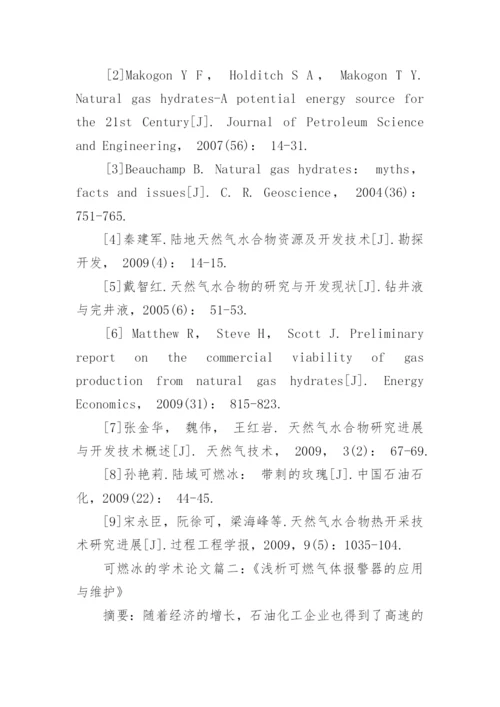 [2]Makogon Y F， Holditch S A， Makogon T Y. Natural gas hydrates-A potential energy source for the 21st Century[J]. Journal of Petroleum Science and Engineering， 2007(56)： 14-31.

[3]Beauchamp B. Natural gas hydrates： myths， facts and issues[J]. C. R. Geoscience， 2004(36)： 751-765.

[4]秦建军.陆地天然气水合物资源及开发技术[J].勘探开发， 2009(4)： 14-15.

[5]戴智红.天然气水合物的研究与开发现状[J].钻井液与完井液，2005(6)： 51-53.

[6] Matthew R， Steve H， Scott J. Preliminary report on the commercial viability of gas production from natural gas hydrates[J]. Energy Economics， 2009(31)： 815-823.

[7]张金华， 魏伟， 王红岩. 天然气水合物研究进展与开发技术概述[J]. 天然气技术， 2009， 3(2)： 67-69.

[8]孙艳莉.陆域可燃冰： 带刺的玫瑰[J].中国石油石化，2009(22)： 44-45.

[9]宋永臣，阮徐可，梁海峰等.天然气水合物热开采技术研究进展[J].过程工程学报，2009，9(5)：1035-104.

可燃冰的学术论文篇二：《浅析可燃气体报警器的应用与维护》

摘要：随着经济的增长，石油化工企业也得到了高速的